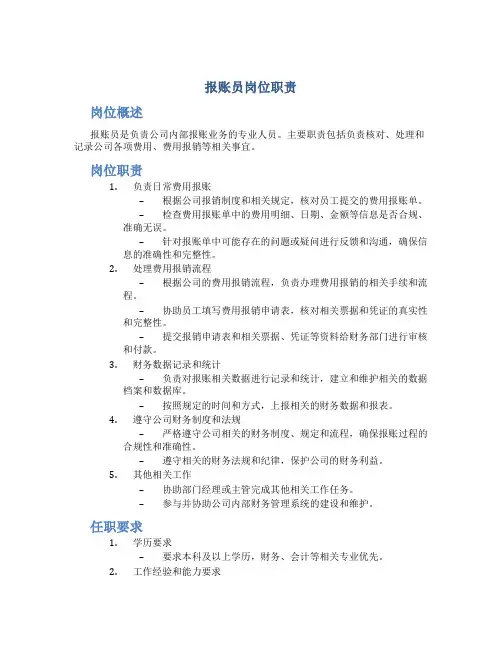 报账员岗位职责

岗位概述

报账员是负责公司内部报账业务的专业人员。主要职责包括负责核对、处理和记录公司各项费用、费用报销等相关事宜。

岗位职责

1. 负责日常费用报账
 – 根据公司报销制度和相关规定，核对员工提交的费用报账单。
 – 检查费用报账单中的费用明细、日期、金额等信息是否合规、准确无误。
 – 针对报账单中可能存在的问题或疑问进行反馈和沟通，确保信息的准确性和完整性。
2. 处理费用报销流程
 – 根据公司的费用报销流程，负责办理费用报销的相关手续和流程。
 – 协助员工填写费用报销申请表，核对相关票据和凭证的真实性和完整性。
 – 提交报销申请表和相关票据、凭证等资料给财务部门进行审核和付款。
3. 财务数据记录和统计
 – 负责对报账相关数据进行记录和统计，建立和维护相关的数据档案和数据库。
 – 按照规定的时间和方式，上报相关的财务数据和报表。
4. 遵守公司财务制度和法规
 – 严格遵守公司相关的财务制度、规定和流程，确保报账过程的合规性和准确性。
 – 遵守相关的财务法规和纪律，保护公司的财务利益。
5. 其他相关工作
 – 协助部门经理或主管完成其他相关工作任务。
 – 参与并协助公司内部财务管理系统的建设和维护。

任职要求

1. 学历要求
 – 要求本科及以上学历，财务、会计等相关专业优先。
2. 工作经验和能力要求